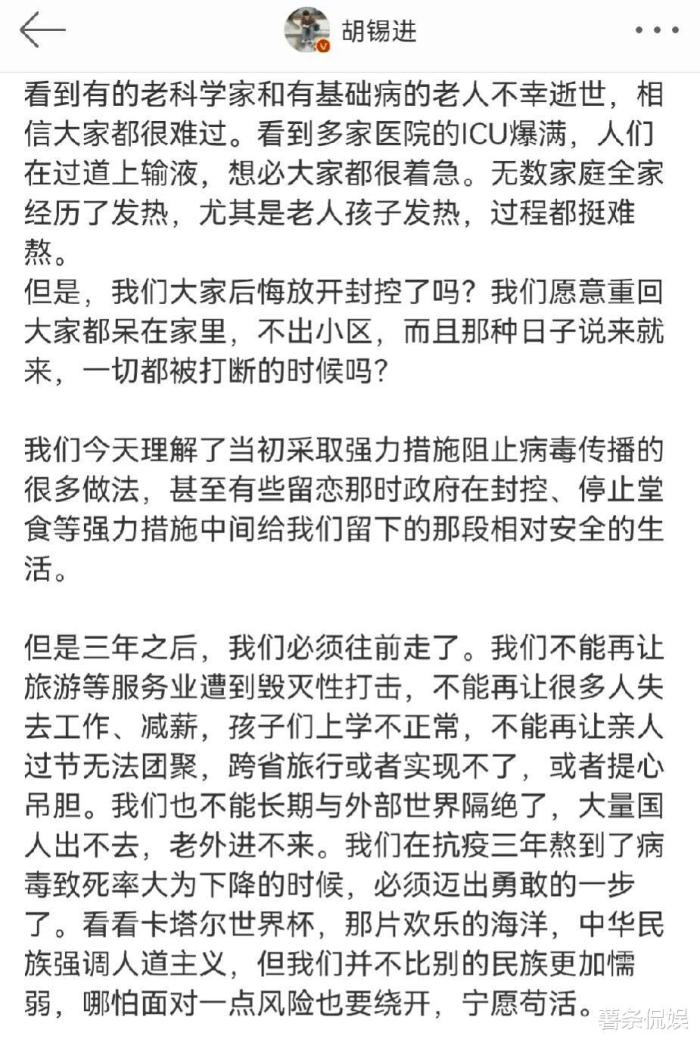 胡锡进

看到有的老科学家和有基础病的老人不幸逝世，相信大家都很难过。看到多家医院的ICU爆满，人们在过道上输液，想必大家都很着急。无数家庭全家经历了发热，尤其是老人孩子发热，过程都挺难熬。
但是，我们大家后悔放开封控了吗？我们愿意重回大家都呆在家里，不出小区，而且那种日子说来就来，一切都被打断的时候吗？

我们今天理解了当初采取强力措施阻止病毒传播的很多做法，甚至有些留恋那时政府在封控、停止堂食等强力措施中间给我们留下的那段相对安全的生活。

但是三年之后，我们必须往前走了。我们不能再让旅游等服务业遭到毁灭性打击，不能再让很多人失去工作、减薪，孩子们上学不正常，不能再让亲人过节无法团聚，跨省旅行或者实现不了，或者提心吊胆。我们也不能长期与外部世界隔绝了，大量国人出不去，老外进不来。我们在抗疫三年熬到了病毒致死率大为下降的时候，必须迈出勇敢的一步了。看看卡塔尔世界杯，那片欢乐的海洋，中华民族强调人道主义，但我们并不比别的民族更加懦弱，哪怕面对一点风险也要绕开，宁愿苟活。

头条侃娱